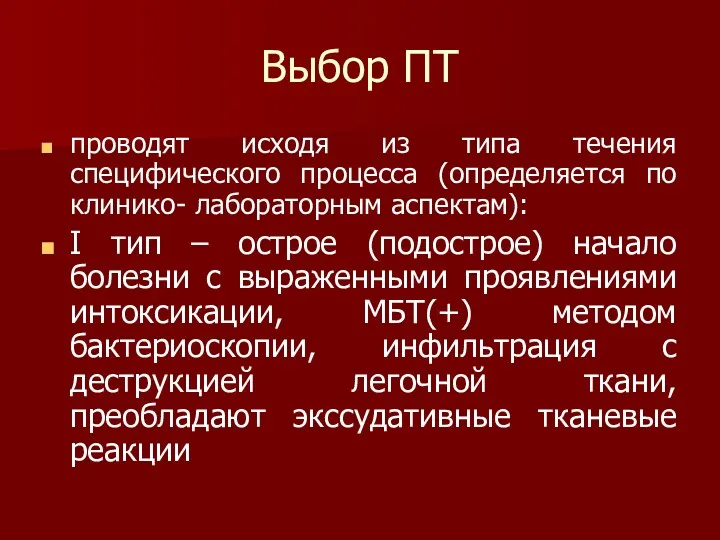 Выбор ПТ

проводят исходя из типа течения специфического процесса (определяется по клинико- лабораторным аспектам):

I тип – острое (подострое) начало болезни с выраженными проявлениями интоксикации, МБТ(+) методом бактериоскопии, инфильтрация с деструкцией легочной ткани, преобладают экссудативные тканевые реакции